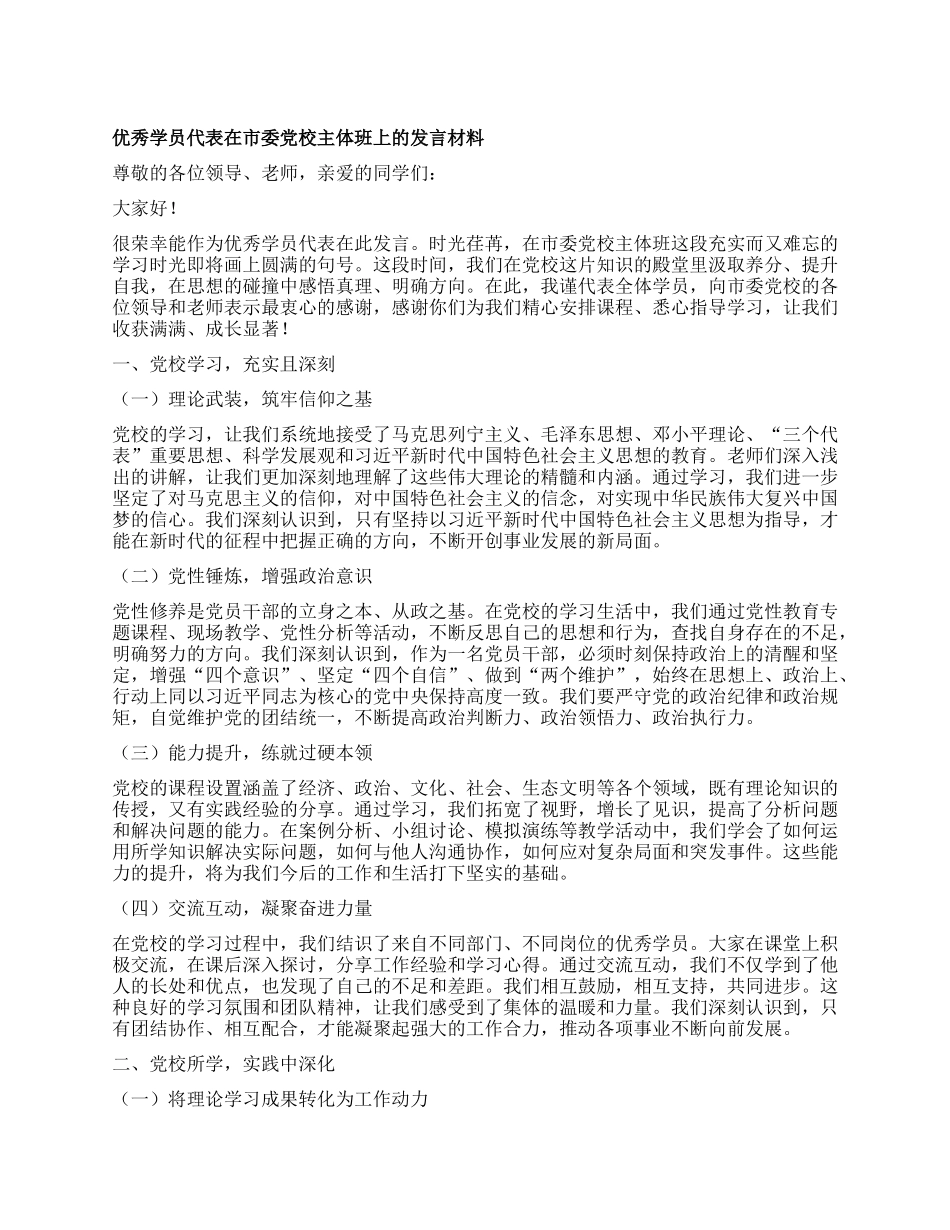 优秀学员代表在市委党校主体班上的发言材料

尊敬的各位领导、老师，亲爱的同学们：

大家好！

很荣幸能作为优秀学员代表在此发言。时光荏苒，在市委党校主体班这段充实而又难忘的学习时光即将画上圆满的句号。这段时间，我们在党校这片知识的殿堂里汲取养分、提升自我，在思想的碰撞中感悟真理、明确方向。在此，我谨代表全体学员，向市委党校的各位领导和老师表示最衷心的感谢，感谢你们为我们精心安排课程、悉心指导学习，让我们收获满满、成长显著！

一、党校学习，充实且深刻

（一）理论武装，筑牢信仰之基

党校的学习，让我们系统地接受了马克思列宁主义、毛泽东思想、邓小平理论、“三个代表”重要思想、科学发展观和习近平新时代中国特色社会主义思想的教育。老师们深入浅出的讲解，让我们更加深刻地理解了这些伟大理论的精髓和内涵。通过学习，我们进一步坚定了对马克思主义的信仰，对中国特色社会主义的信念，对实现中华民族伟大复兴中国梦的信心。我们深刻认识到，只有坚持以习近平新时代中国特色社会主义思想为指导，才能在新时代的征程中把握正确的方向，不断开创事业发展的新局面。

（二）党性锤炼，增强政治意识

党性修养是党员干部的立身之本、从政之基。在党校的学习生活中，我们通过党性教育专题课程、现场教学、党性分析等活动，不断反思自己的思想和行为，查找自身存在的不足，明确努力的方向。我们深刻认识到，作为一名党员干部，必须时刻保持政治上的清醒和坚定，增强“四个意识”、坚定“四个自信”、做到“两个维护”，始终在思想上、政治上、行动上同以习近平同志为核心的党中央保持高度一致。我们要严守党的政治纪律和政治规矩，自觉维护党的团结统一，不断提高政治判断力、政治领悟力、政治执行力。

（三）能力提升，练就过硬本领

党校的课程设置涵盖了经济、政治、文化、社会、生态文明等各个领域，既有理论知识的传授，又有实践经验的分享。通过学习，我们拓宽了视野，增长了见识，提高了分析问题和解决问题的能力。在案例分析、小组讨论、模拟演练等教学活动中，我们学会了如何运用所学知识解决实际问题，如何与他人沟通协作，如何应对复杂局面和突发事件。这些能力的提升，将为我们今后的工作和生活打下坚实的基础。

（四）交流互动，凝聚奋进力量

在党校的学习过程中，我们结识了来自不同部门、不同岗位的优秀学员。大家在课堂上积极交流，在课后深入探讨，分享工作经验和学习心得。通过交流互动，我们不仅学到了他人的长处和优点，也发现了自己的不足和差距。我们相互鼓励，相互支持，共同进步。这种良好的学习氛围和团队精神，让我们感受到了集体的温暖和力量。我们深刻认识到，只有团结协作、相互配合，才能凝聚起强大的工作合力，推动各项事业不断向前发展。

二、党校所学，实践中深化

（一）将理论学习成果转化为工作动力